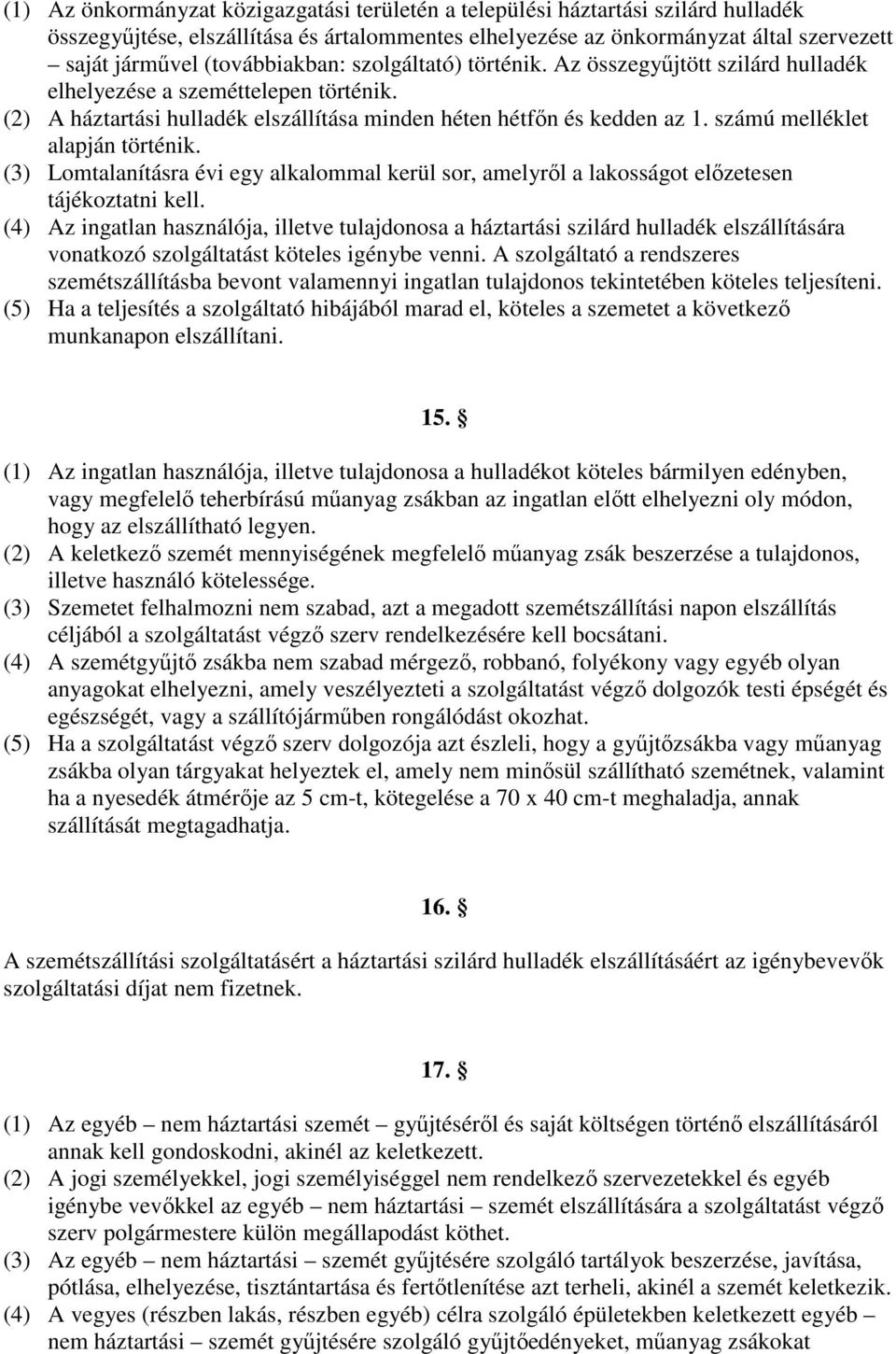 (1) Az önkormányzat közigazgatási területén a települési háztartási szilárd hulladék összegyűjtése, elszállítása és ártalommentes elhelyezése az önkormányzat által szervezett – saját járművel (továbbiakban: szolgáltató) történik. Az összegyűjtött szilárd hulladék elhelyezése a szeméttelepen történik.
(2) A háztartási hulladék elszállítása minden héten hétfőn és kedden az 1. számú melléklet alapján történik.
(3) Lomtalanításra évi egy alkalommal kerül sor, amelyről a lakosságot előzetesen tájékoztatni kell.
(4) Az ingatlan használója, illetve tulajdonosa a háztartási szilárd hulladék elszállítására vonatkozó szolgáltatást köteles igénybe venni. A szolgáltató a rendszeres szemétszállításba bevont valamennyi ingatlan tulajdonos tekintetében köteles teljesíteni.
(5) Ha a teljesítés a szolgáltató hibájából marad el, köteles a szemetet a következő munkanapon elszállítani.

15. §

(1) Az ingatlan használója, illetve tulajdonosa a hulladékot köteles bármilyen edényben, vagy megfelelő teherbírású műanyag zsákban az ingatlan előtt elhelyezni oly módon, hogy az elszállítható legyen.
(2) A keletkező szemét mennyiségének megfelelő műanyag zsák beszerzése a tulajdonos, illetve használó kötelessége.
(3) Szemetet felhalmozni nem szabad, azt a megadott szemétszállítási napon elszállítás céljából a szolgáltatást végző szerv rendelkezésére kell bocsátani.
(4) A szemétgyűjtő zsákba nem szabad mérgező, robbanó, folyékony vagy egyéb olyan anyagokat elhelyezni, amely veszélyezteti a szolgáltatást végző dolgozók testi épségét és egészségét, vagy a szállítójárműben rongálódást okozhat.
(5) Ha a szolgáltatást végző szerv dolgozója azt észleli, hogy a gyűjtőzsákba vagy műanyag zsákba olyan tárgyakat helyeztek el, amely nem minősül szállítható szemétnek, valamint ha a nyesedék átmérője az 5 cm-t, kötegelése a 70 x 40 cm-t meghaladja, annak szállítását megtagadhatja.

16. §

A szemétszállítási szolgáltatásért a háztartási szilárd hulladék elszállításáért az igénybevevők szolgáltatási díjat nem fizetnek.

17. §

(1) Az egyéb – nem háztartási szemét – gyűjtéséről és saját költségen történő elszállításáról annak kell gondoskodni, akinél az keletkezett.
(2) A jogi személyekkel, jogi személyiséggel nem rendelkező szervezetekkel és egyéb igénybe vevőkkel az egyéb – nem háztartási – szemét elszállítására a szolgáltatást végző szerv polgármestere külön megállapodást köthet.
(3) Az egyéb – nem háztartási – szemét gyűjtésére szolgáló tartályok beszerzése, javítása, pótlása, elhelyezése, tisztántartása és fertőtlenítése azt terheli, akinél a szemét keletkezik.
(4) A vegyes (részben lakás, részben egyéb) célra szolgáló épületekben keletkezett egyéb – nem háztartási – szemét gyűjtésére szolgáló gyűjtőedényeket, műanyag zsákokat